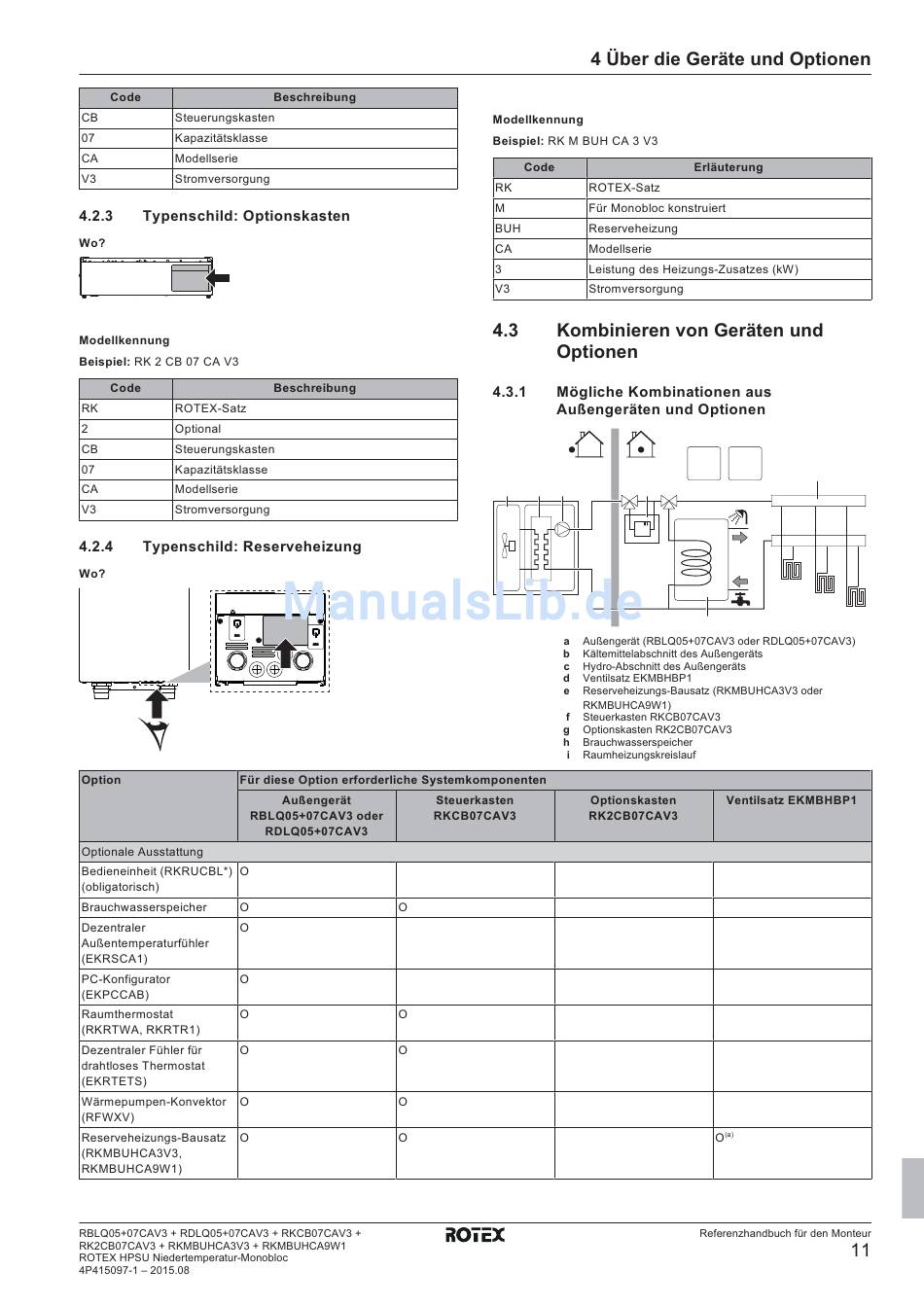 4 Über die Geräte und Optionen

| Code | Beschreibung |
|---|---|
| CB | Steuerungskasten |
| 07 | Kapazitätsklasse |
| CA | Modellserie |
| V3 | Stromversorgung |

4.2.3 Typenschild: Optionskasten

Wo?

Modellkennung

Beispiel: RK 2 CB 07 CA V3

| Code | Beschreibung |
|---|---|
| RK | ROTEX-Satz |
| 2 | Optional |
| CB | Steuerungskasten |
| 07 | Kapazitätsklasse |
| CA | Modellserie |
| V3 | Stromversorgung |

4.2.4 Typenschild: Reserveheizung

Wo?

Modellkennung

Beispiel: RK M BUH CA 3 V3

| Code | Erläuterung |
|---|---|
| RK | ROTEX-Satz |
| M | Für Monobloc konstruiert |
| BUH | Reserveheizung |
| CA | Modellserie |
| 3 | Leistung des Heizungs-Zusatzes (kW) |
| V3 | Stromversorgung |

4.3 Kombinieren von Geräten und Optionen

4.3.1 Mögliche Kombinationen aus Außengeräten und Optionen

ManualsLib.de

a Außengerät (RBLQ05+07CAV3 oder RDLQ05+07CAV3)
b Kältemittelabschnitt des Außengeräts
c Hydro-Abschnitt des Außengeräts
d Ventilsatz EKMBHBP1
e Reserveheizungs-Bausatz (RKMBUHCA3V3 oder RKMBUHCA9W1)
f Steuerkasten RKCB07CAV3
g Optionskasten RK2CB07CAV3
h Brauchwasserspeicher
i Raumheizungskreislauf

| Option | Für diese Option erforderliche Systemkomponenten | | | |
|---|---|---|---|---|
| | Außengerät RBLQ05+07CAV3 oder RDLQ05+07CAV3 | Steuerkasten RKCB07CAV3 | Optionskasten RK2CB07CAV3 | Ventilsatz EKMBHBP1 |
| Optionale Ausstattung | | | | |
| Bedieneinheit (RKRUCBL*) (obligatorisch) | O | | | |
| Brauchwasserspeicher | O | O | | |
| Dezentraler Außentemperaturfühler (EKRSCA1) | O | | | |
| PC-Konfigurator (EKPCCAB) | O | | | |
| Raumthermostat (RKRTWA, RKRTR1) | O | O | | |
| Dezentraler Fühler für drahtloses Thermostat (EKRTETS) | O | O | | |
| Wärmepumpen-Konvektor (RFWXV) | O | O | | |
| Reserveheizungs-Bausatz (RKMBUHCA3V3, RKMBUHCA9W1) | O | O | | O$^{(a)}$ |

RBLQ05+07CAV3 + RDLQ05+07CAV3 + RKCB07CAV3 + RK2CB07CAV3 + RKMBUHCA3V3 + RKMBUHCA9W1
ROTEX HPSU Niedertemperatur-Monobloc
4P415097-1 – 2015.08

ROTEX

Referenzhandbuch für den Monteur
11